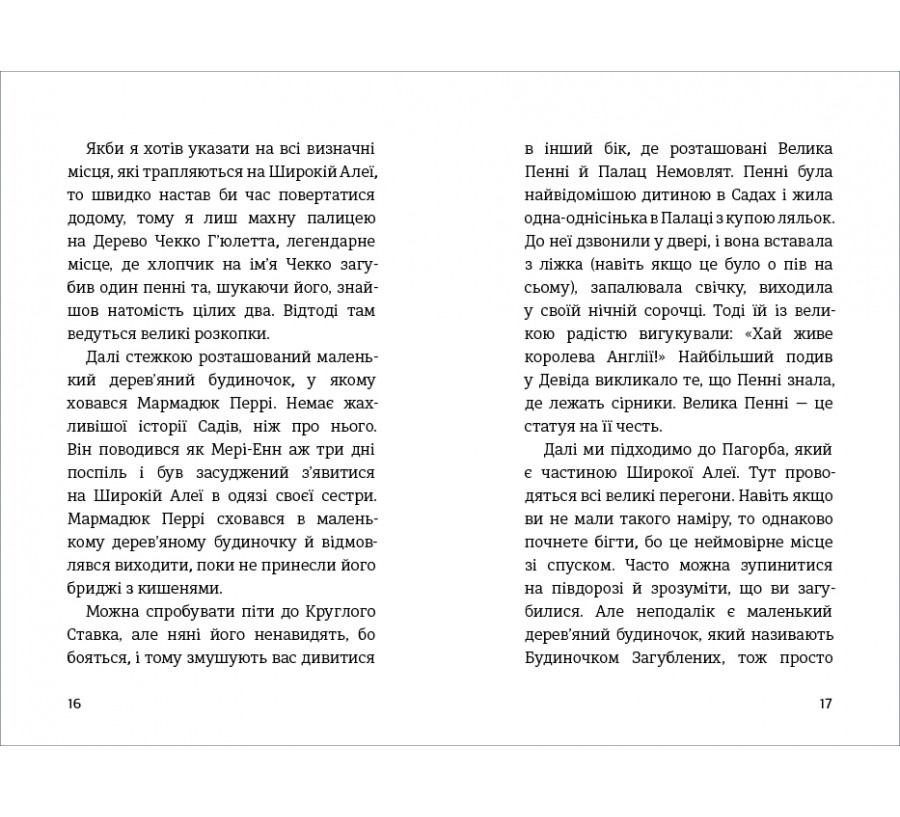 Якби я хотів указати на всі визначні місця, які трапляються на Широкій Алеї, то швидко настав би час повертатися додому, тому я лиш махну палицею на Дерево Чекко Г'юлетта, легендарне місце, де хлопчик на ім'я Чекко загубив один пенні та, шукаючи його, знайшов натомість цілих два. Відтоді там ведуться великі розкопки.

Далі стежкою розташований маленький дерев'яний будиночок, у якому ховався Мармадюк Перрі. Немає жахливішої історії Садів, ніж про нього. Він поводився як Мері-Енн аж три дні поспіль і був засуджений з'явитися на Широкій Алеї в одязі своєї сестри. Мармадюк Перрі сховався в маленькому дерев'яному будиночку й відмовлявся виходити, поки не принесли його бриджі з кишенями.

Можна спробувати піти до Круглого Ставка, але няні його ненавидять, бо бояться, і тому змушують вас дивитися

16

в інший бік, де розташовані Велика Пенні й Палац Немовлят. Пенні була найвідомішою дитиною в Садах і жила одна-однісінька в Палаці з купою ляльок. До неї дзвонили у двері, і вона вставала з ліжка (навіть якщо це було о пів на сьому), запалювала свічку, виходила у своїй нічній сорочці. Тоді їй із великою радістю вигукували: «Хай живе королева Англії!» Найбільший подив у Девіда викликало те, що Пенні знала, де лежать сірники. Велика Пенні — це статуя на її честь.

Далі ми підходимо до Пагорба, який є частиною Широкої Алеї. Тут проводяться всі великі перегони. Навіть якщо ви не мали такого наміру, то однаково почнете бігти, бо це неймовірне місце зі спуском. Часто можна зупинитися на півдорозі й зрозуміти, що ви загубилися. Але неподалік є маленький дерев'яний будиночок, який називають Будиночком Загублених, тож просто

17